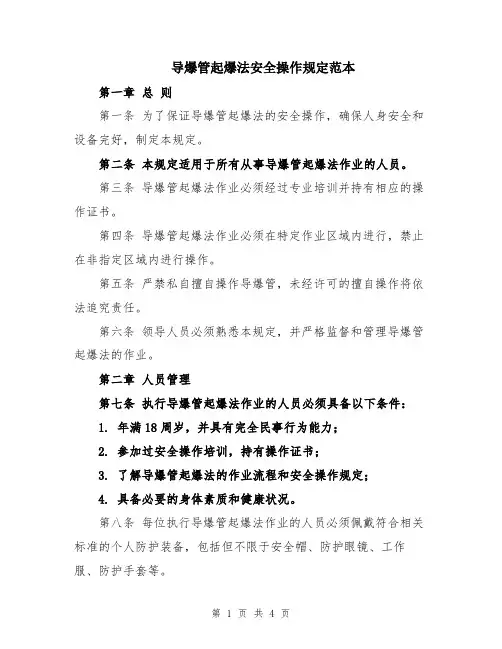 导爆管起爆法安全操作规定范本

第一章 总 则

第一条 为了保证导爆管起爆法的安全操作，确保人身安全和设备完好，制定本规定。

第二条 本规定适用于所有从事导爆管起爆法作业的人员。

第三条 导爆管起爆法作业必须经过专业培训并持有相应的操作证书。

第四条 导爆管起爆法作业必须在特定作业区域内进行，禁止在非指定区域内进行操作。

第五条 严禁私自擅自操作导爆管，未经许可的擅自操作将依法追究责任。

第六条 领导人员必须熟悉本规定，并严格监督和管理导爆管起爆法的作业。

第二章 人员管理

第七条 执行导爆管起爆法作业的人员必须具备以下条件：

1. 年满18周岁，并具有完全民事行为能力；

2. 参加过安全操作培训，持有操作证书；

3. 了解导爆管起爆法的作业流程和安全操作规定；

4. 具备必要的身体素质和健康状况。

第八条 每位执行导爆管起爆法作业的人员必须佩戴符合相关标准的个人防护装备，包括但不限于安全帽、防护眼镜、工作服、防护手套等。

第 1 页 共 4 页